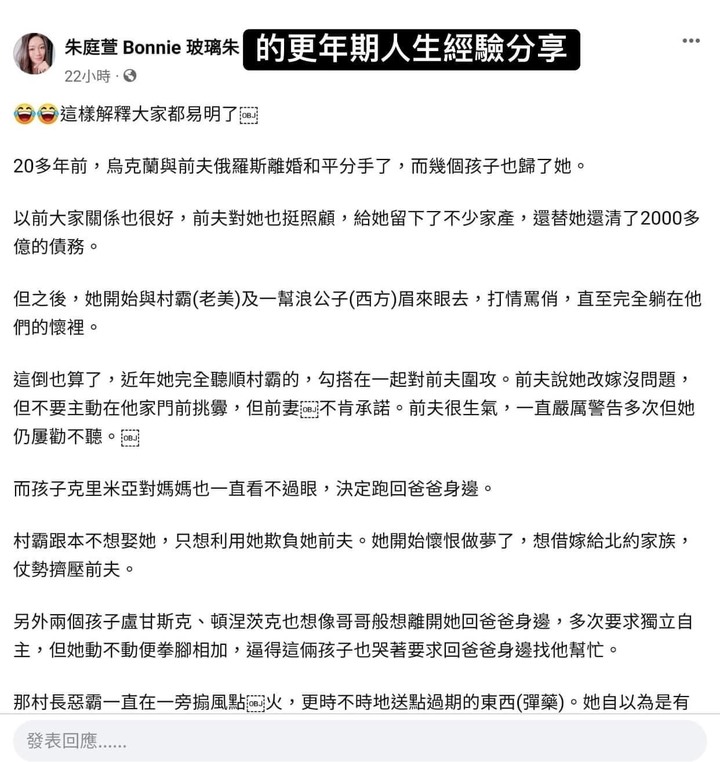 朱庭萱 Bonnie 玻璃朱 的更年期人生經驗分享
22小時 ·

😂😂這樣解釋大家都易明了

20多年前，烏克蘭與前夫俄羅斯離婚和平分手了，而幾個孩子也歸了她。

以前大家關係也很好，前夫對她也挺照顧，給她留下了不少家產，還替她還清了2000多億的債務。

但之後，她開始與村霸(老美)及一幫浪公子(西方)眉來眼去，打情罵俏，直至完全躺在他們的懷裡。

這倒也算了，近年她完全聽順村霸的，勾搭在一起對前夫圍攻。前夫說她改嫁沒問題，但不要主動在他家門前挑釁，但前妻不肯承諾。前夫很生氣，一直嚴厲警告多次但她仍屢勸不聽。

而孩子克里米亞對媽媽也一直看不過眼，決定跑回爸爸身邊。

村霸跟本不想娶她，只想利用她欺負她前夫。她開始懷恨做夢了，想借嫁給北約家族，仗勢擠壓前夫。

另外兩個孩子盧甘斯克、頓涅茨克也想像哥哥般想離開她回爸爸身邊，多次要求獨立自主，但她動不動便拳腳相加，逼得這倆孩子也哭著要求回爸爸身邊找他幫忙。

那村長惡霸一直在一旁搧風點火，更時不時地送點過期的東西(彈藥)。她自以為是有

發表回應......